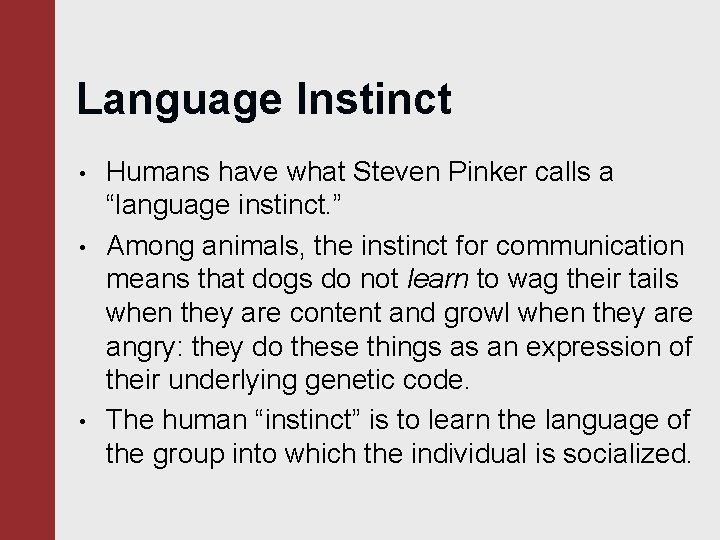 Language Instinct

• Humans have what Steven Pinker calls a “language instinct.”

• Among animals, the instinct for communication means that dogs do not learn to wag their tails when they are content and growl when they are angry: they do these things as an expression of their underlying genetic code.

• The human “instinct” is to learn the language of the group into which the individual is socialized.